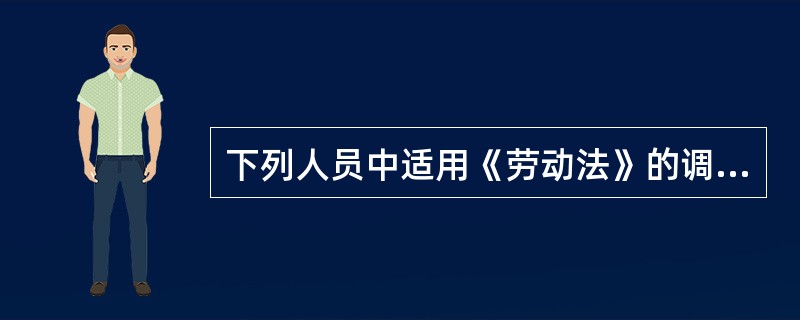 下列人员中适用《劳动法》的调...